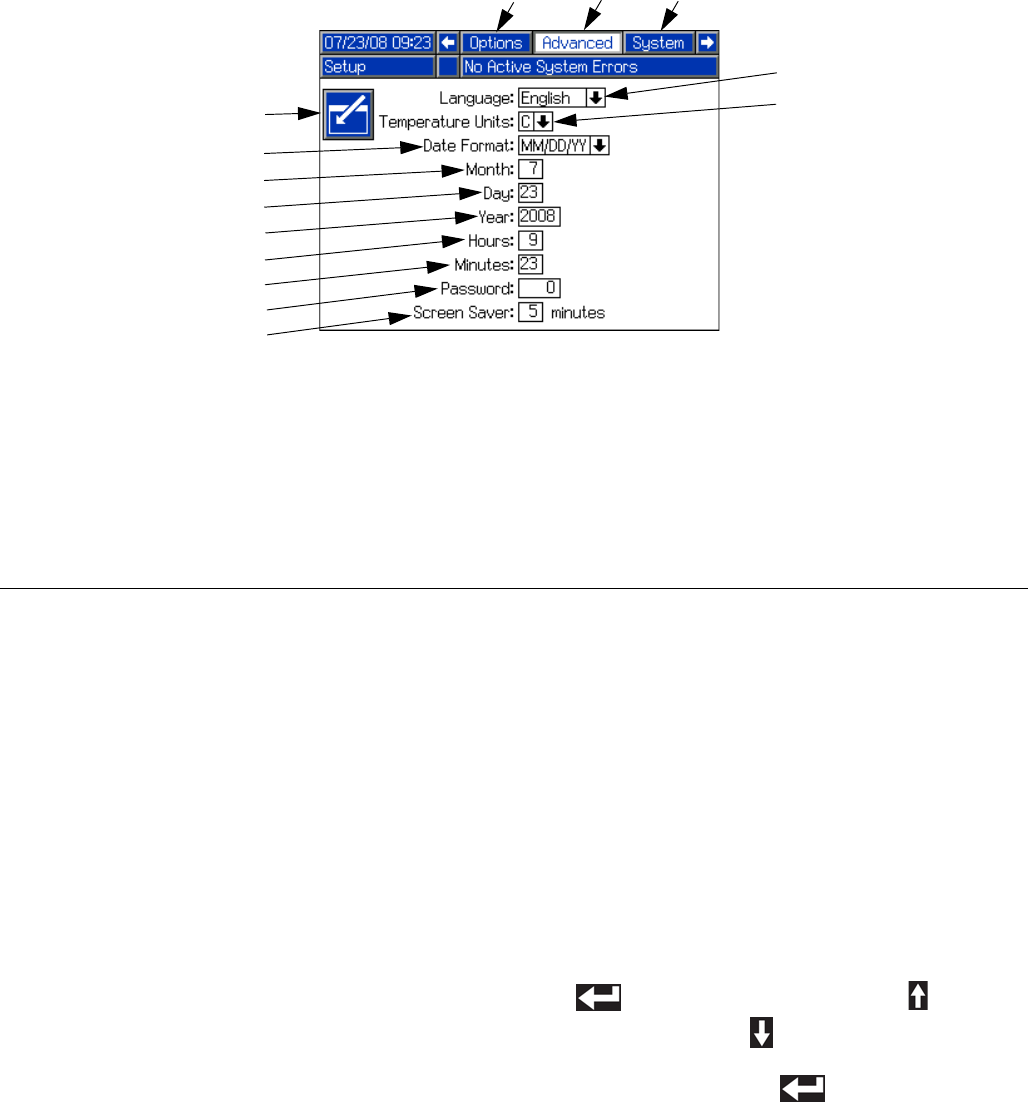 07/23/08 09:23 Options Advanced System
Setup No Active System Errors

Language: English
Temperature Units: C
Date Format: MM/DD/YY
Month: 7
Day: 23
Year: 2008
Hours: 9
Minutes: 23
Password: 0
Screen Saver: 5 minutes